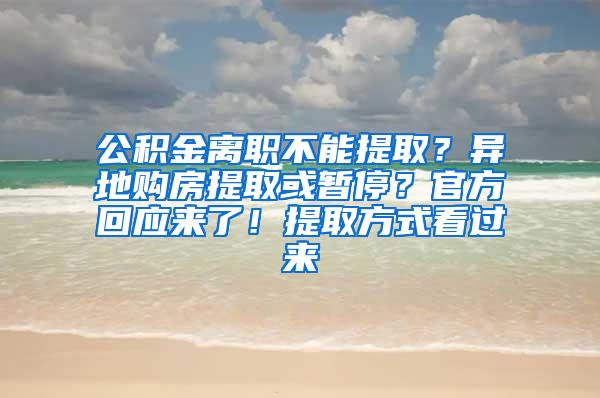 公积金离职不能提取？异地购房提取或暂停？官方回应来了！提取方式看过来